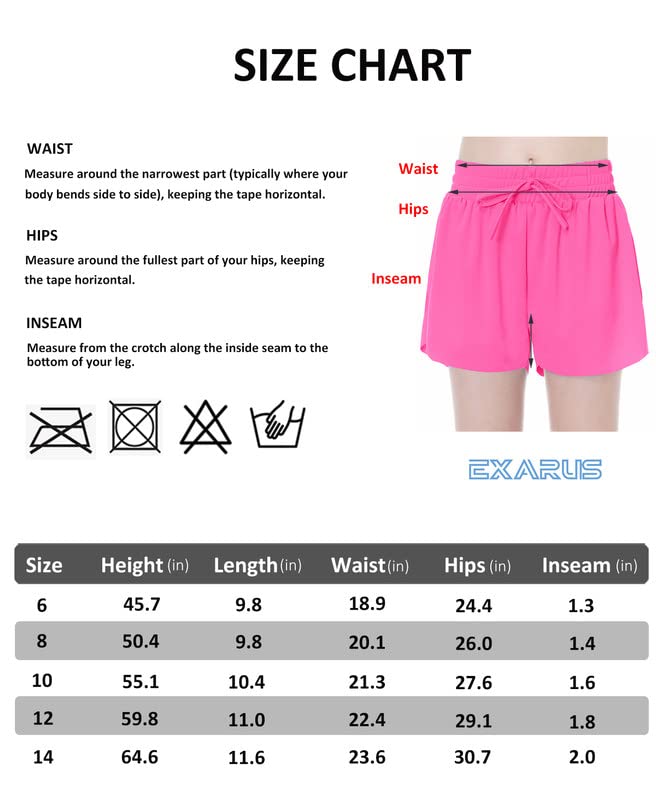 SIZE CHART

WAIST
Measure around the narrowest part (typically where your body bends side to side), keeping the tape horizontal.

HIPS
Measure around the fullest part of your hips, keeping the tape horizontal.

INSEAM
Measure from the crotch along the inside seam to the bottom of your leg.

Waist
Hips
Inseam

EXARUS

| Size | Height (in) | Length (in) | Waist (in) | Hips (in) | Inseam (in) |
|---|---|---|---|---|---|
| 6 | 45.7 | 9.8 | 18.9 | 24.4 | 1.3 |
| 8 | 50.4 | 9.8 | 20.1 | 26.0 | 1.4 |
| 10 | 55.1 | 10.4 | 21.3 | 27.6 | 1.6 |
| 12 | 59.8 | 11.0 | 22.4 | 29.1 | 1.8 |
| 14 | 64.6 | 11.6 | 23.6 | 30.7 | 2.0 |